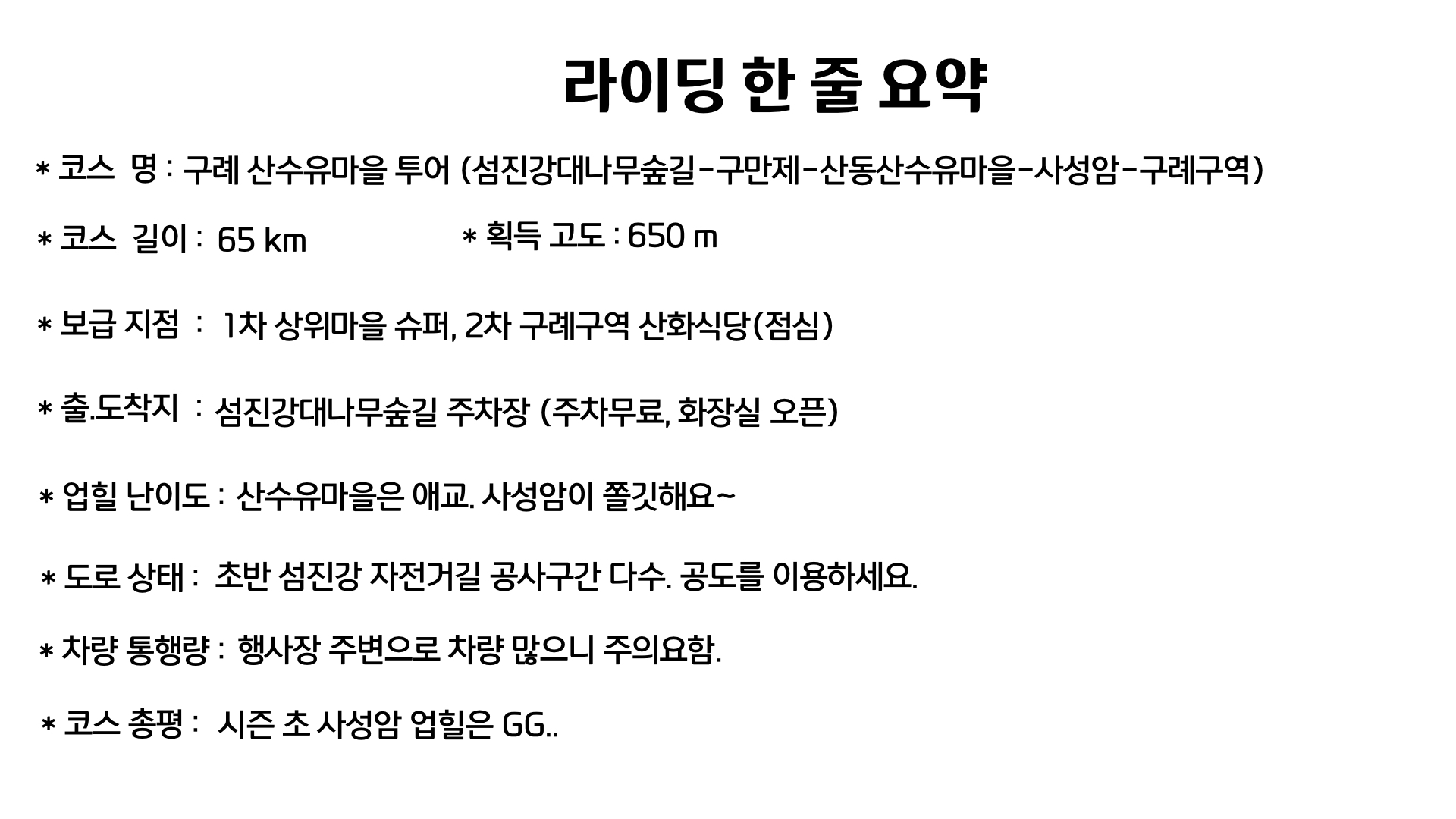 라이딩 한 줄 요약

* 코스 명 : 구례 산수유마을 투어 (섬진강대나무숲길-구만제-산동산수유마을-사성암-구례구역)

* 코스 길이 : 65 km * 획득 고도 : 650 m

* 보급 지점 : 1차 상위마을 슈퍼, 2차 구례구역 산화식당(점심)

* 출.도착지 : 섬진강대나무숲길 주차장 (주차무료, 화장실 오픈)

* 업힐 난이도 : 산수유마을은 애교. 사성암이 쫄깃해요~

* 도로 상태 : 초반 섬진강 자전거길 공사구간 다수. 공도를 이용하세요.

* 차량 통행량 : 행사장 주변으로 차량 많으니 주의요함.

* 코스 총평 : 시즌 초 사성암 업힐은 GG..